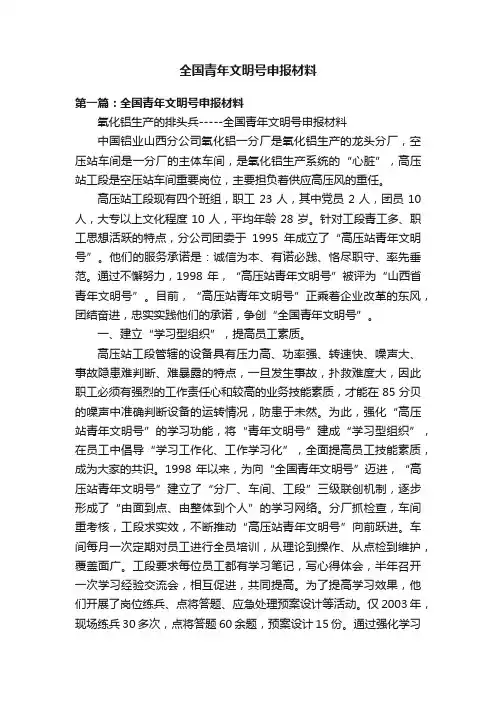 全国青年文明号申报材料

第一篇：全国青年文明号申报材料

氧化铝生产的排头兵-----全国青年文明号申报材料

中国铝业山西分公司氧化铝一分厂是氧化铝生产的龙头分厂，空压站车间是一分厂的主体车间，是氧化铝生产系统的“心脏”，高压站工段是空压站车间重要岗位，主要担负着供应高压风的重任。

高压站工段现有四个班组，职工 23 人，其中党员 2 人，团员 10 人，大专以上文化程度 10 人，平均年龄 28 岁。针对工段青工多、职工思想活跃的特点，分公司团委于 1995 年成立了“高压站青年文明号”。他们的服务承诺是：诚信为本、有诺必践、恪尽职守、率先垂范。通过不懈努力，1998 年，“高压站青年文明号”被评为“山西省青年文明号”。目前，“高压站青年文明号”正乘着企业改革的东风，团结奋进，忠实实践他们的承诺，争创“全国青年文明号”。

一、建立“学习型组织”，提高员工素质。

高压站工段管辖的设备具有压力高、功率强、转速快、噪声大、事故隐患难判断、难暴露的特点，一旦发生事故，扑救难度大，因此职工必须有强烈的工作责任心和较高的业务技能素质，才能在 85 分贝的噪声中准确判断设备的运转情况，防患于未然。为此，强化“高压站青年文明号”的学习功能，将“青年文明号”建成“学习型组织”，在员工中倡导“学习工作化、工作学习化”，全面提高员工技能素质，成为大家的共识。1998 年以来，为向“全国青年文明号”迈进，“高压站青年文明号”建立了“分厂、车间、工段”三级联创机制，逐步形成了“由面到点、由整体到个人”的学习网络。分厂抓检查，车间重考核，工段求实效，不断推动“高压站青年文明号”向前跃进。车间每月一次定期对员工进行全员培训，从理论到操作、从点检到维护，覆盖面广。工段要求每位员工都有学习笔记，写心得体会，半年召开一次学习经验交流会，相互促进，共同提高。为了提高学习效果，他们开展了岗位练兵、点将答题、应急处理预案设计等活动。仅 2003 年，现场练兵 30 多次，点将答题 60 余题，预案设计 15 份。通过强化学习